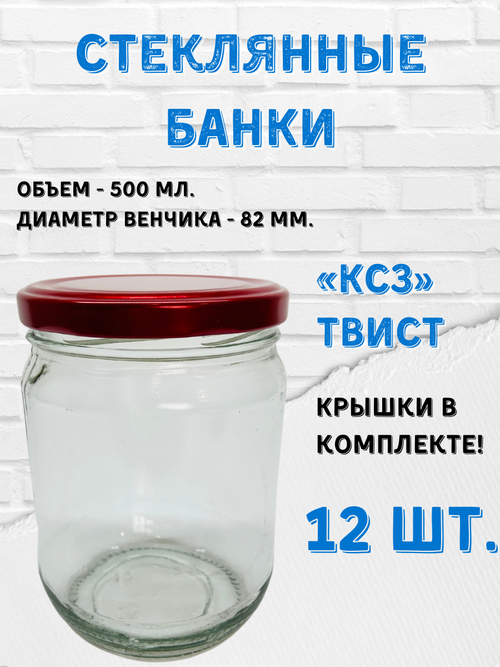 СТЕКЛЯННЫЕ БАНКИ

ОБЪЕМ - 500 МЛ.
ДИАМЕТР ВЕНЧИКА - 82 ММ.

«КСЗ»
ТВИСТ

КРЫШКИ В КОМПЛЕКТЕ!

12 ШТ.